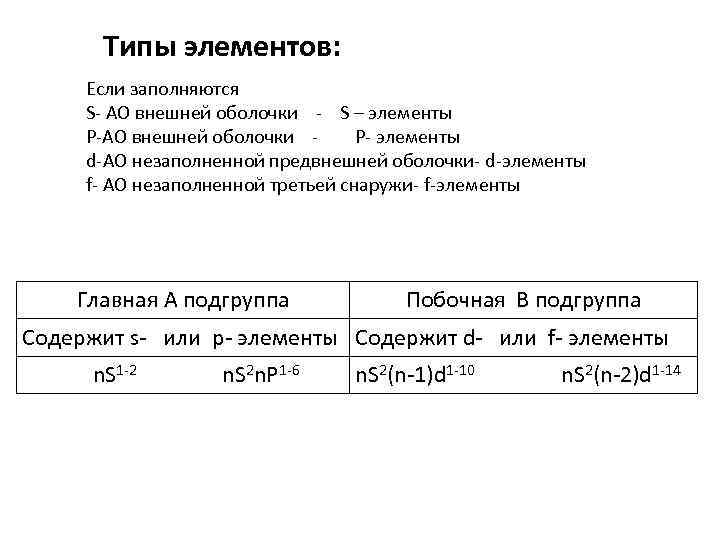 Типы элементов:

Если заполняются
S- АО внешней оболочки - S – элементы
P-АО внешней оболочки - P- элементы
d-АО незаполненной предвнешней оболочки- d-элементы
f- АО незаполненной третьей снаружи- f-элементы

| Главная А подгруппа | Побочная В подгруппа |
|---|---|
| Содержит s- или p- элементы | Содержит d- или f- элементы |
| $nS^{1-2}$ $nS^2nP^{1-6}$ | $nS^2(n-1)d^{1-10}$ $nS^2(n-2)d^{1-14}$ |